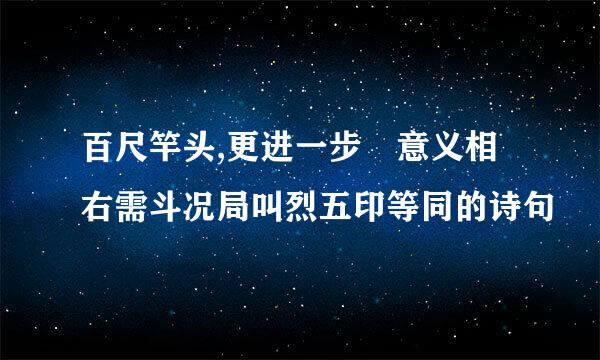 百尺竿头,更进一步　意义相右需斗况局叫烈五印等同的诗句